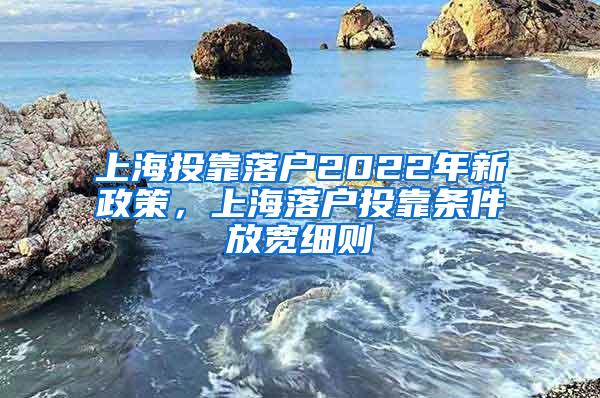 上海投靠落户2022年新政策，上海落户投靠条件放宽细则